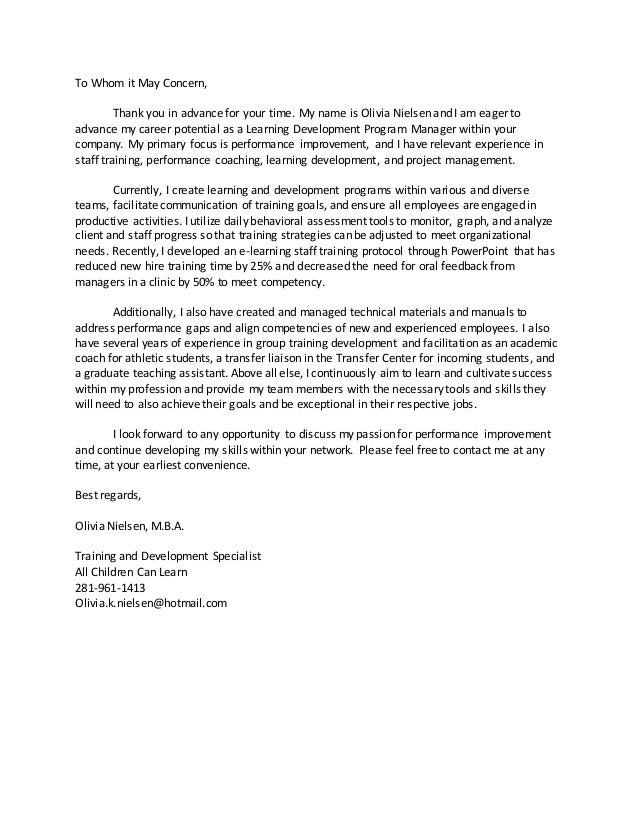 To Whom it May Concern,

Thank you in advance for your time. My name is Olivia Nielsen and I am eager to advance my career potential as a Learning Development Program Manager within your company. My primary focus is performance improvement, and I have relevant experience in staff training, performance coaching, learning development, and project management.

Currently, I create learning and development programs within various and diverse teams, facilitate communication of training goals, and ensure all employees are engaged in productive activities. I utilize daily behavioral assessment tools to monitor, graph, and analyze client and staff progress so that training strategies can be adjusted to meet organizational needs. Recently, I developed an e-learning staff training protocol through PowerPoint that has reduced new hire training time by 25% and decreased the need for oral feedback from managers in a clinic by 50% to meet competency.

Additionally, I also have created and managed technical materials and manuals to address performance gaps and align competencies of new and experienced employees. I also have several years of experience in group training development and facilitation as an academic coach for athletic students, a transfer liaison in the Transfer Center for incoming students, and a graduate teaching assistant. Above all else, I continuously aim to learn and cultivate success within my profession and provide my team members with the necessary tools and skills they will need to also achieve their goals and be exceptional in their respective jobs.

I look forward to any opportunity to discuss my passion for performance improvement and continue developing my skills within your network. Please feel free to contact me at any time, at your earliest convenience.

Best regards,

Olivia Nielsen, M.B.A.

Training and Development Specialist
All Children Can Learn
281-961-1413
Olivia.k.nielsen@hotmail.com